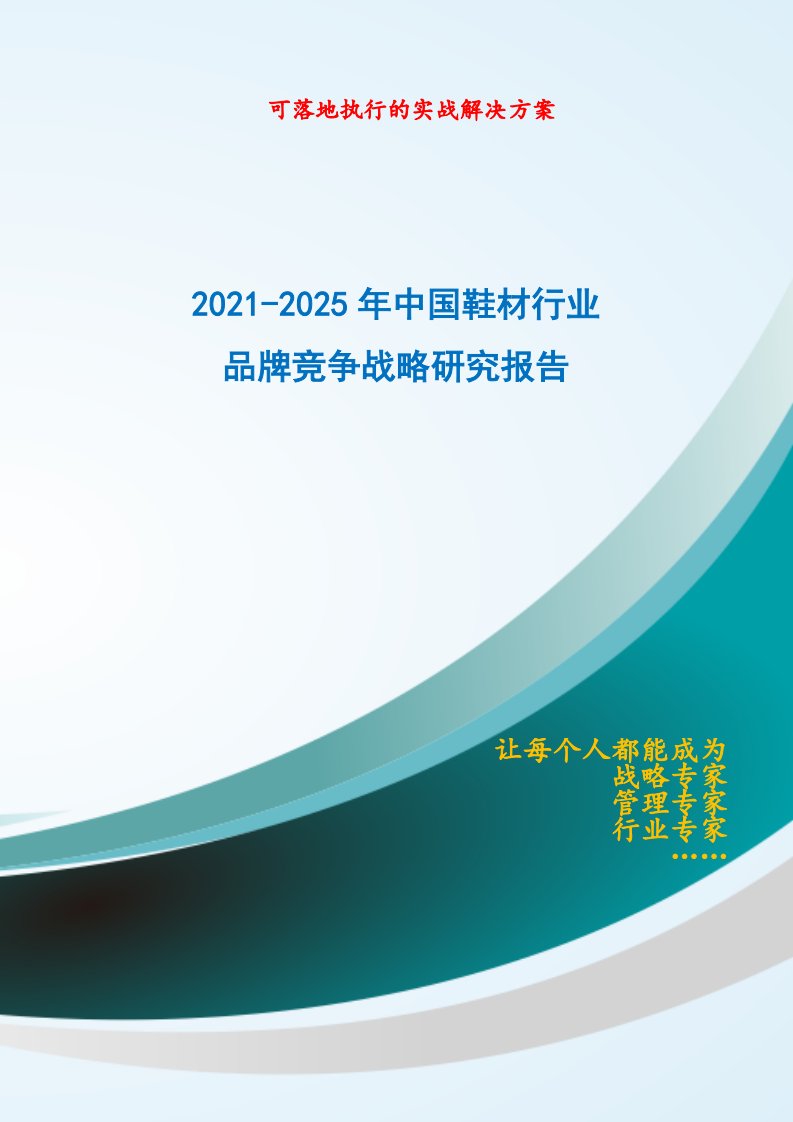 可落地执行的实战解决方案

2021-2025年中国鞋材行业
品牌竞争战略研究报告

让每个人都能成为
战略专家
管理专家
行业专家
……